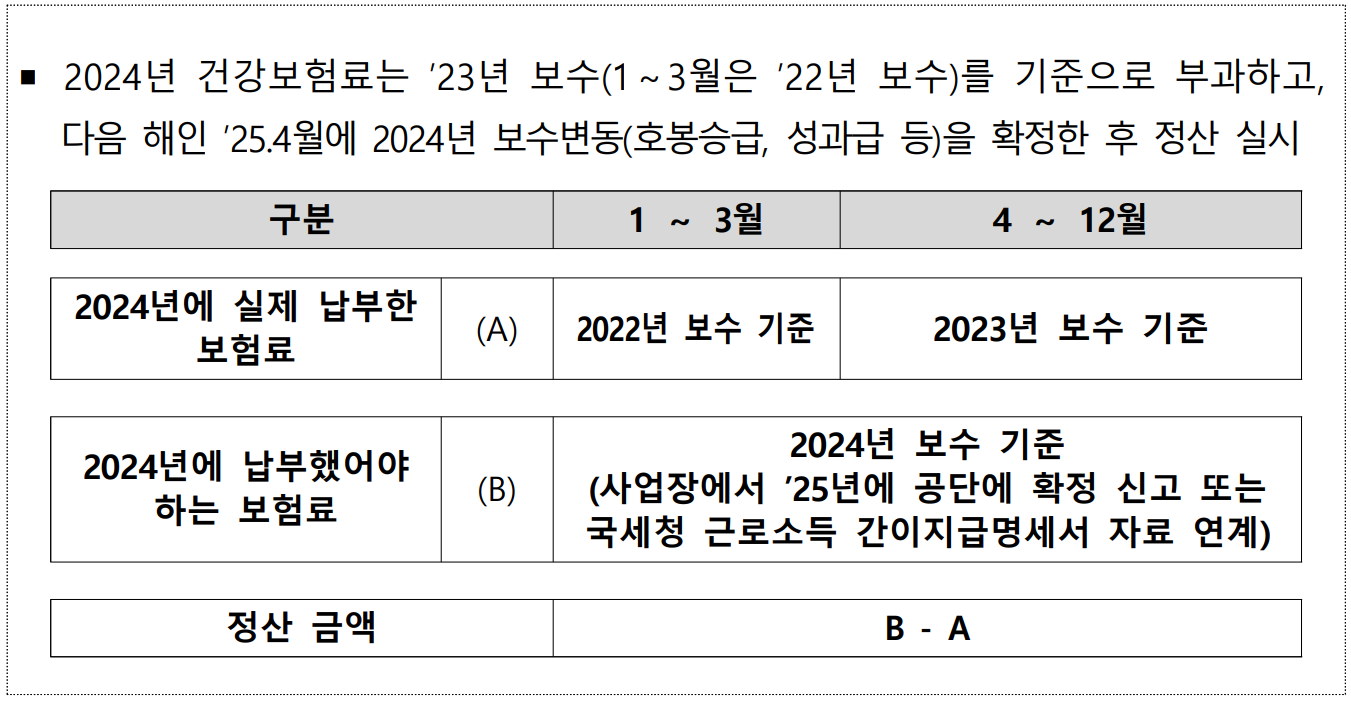 ▪ 2024년 건강보험료는 ’23년 보수(1 ~ 3월은 ’22년 보수)를 기준으로 부과하고, 다음 해인 ’25.4월에 2024년 보수변동(호봉승급, 성과급 등)을 확정한 후 정산 실시

| 구분 | | 1 ~ 3월 | 4 ~ 12월 |
|---|---|---|---|
| 2024년에 실제 납부한 보험료 | (A) | 2022년 보수 기준 | 2023년 보수 기준 |
| 2024년에 납부했어야 하는 보험료 | (B) | 2024년 보수 기준 (사업장에서 ’25년에 공단에 확정 신고 또는 국세청 근로소득 간이지급명세서 자료 연계) | |
| 정산 금액 | | B - A | |